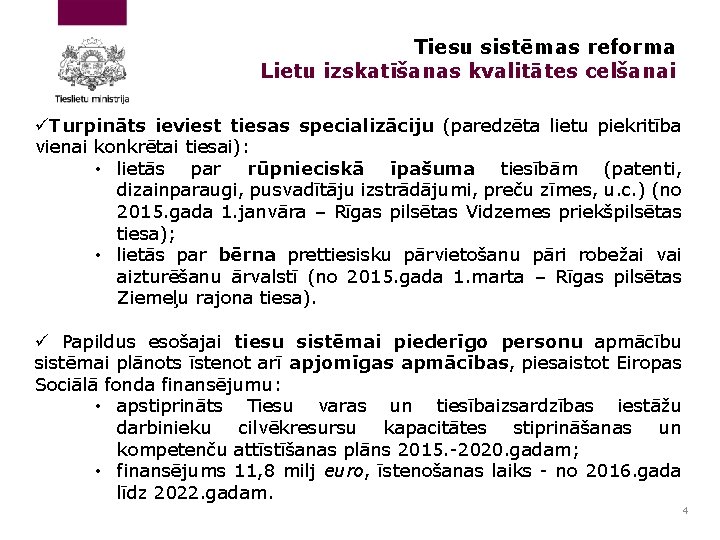 Tieslietu ministrija

Tiesu sistēmas reforma
Lietu izskatīšanas kvalitātes celšanai

✓Turpināts ieviest tiesas specializāciju (paredzēta lietu piekritība vienai konkrētai tiesai):

• lietās par rūpnieciskā īpašuma tiesībām (patenti, dizainparaugi, pusvadītāju izstrādājumi, preču zīmes, u.c.) (no 2015.gada 1.janvāra – Rīgas pilsētas Vidzemes priekšpilsētas tiesa);
• lietās par bērna prettiesisku pārvietošanu pāri robežai vai aizturēšanu ārvalstī (no 2015.gada 1.marta – Rīgas pilsētas Ziemeļu rajona tiesa).

✓ Papildus esošajai tiesu sistēmai piederīgo personu apmācību sistēmai plānots īstenot arī apjomīgas apmācības, piesaistot Eiropas Sociālā fonda finansējumu:

• apstiprināts Tiesu varas un tiesībaizsardzības iestāžu darbinieku cilvēkresursu kapacitātes stiprināšanas un kompetenču attīstīšanas plāns 2015.-2020.gadam;
• finansējums 11,8 milj euro, īstenošanas laiks - no 2016.gada līdz 2022.gadam.

4